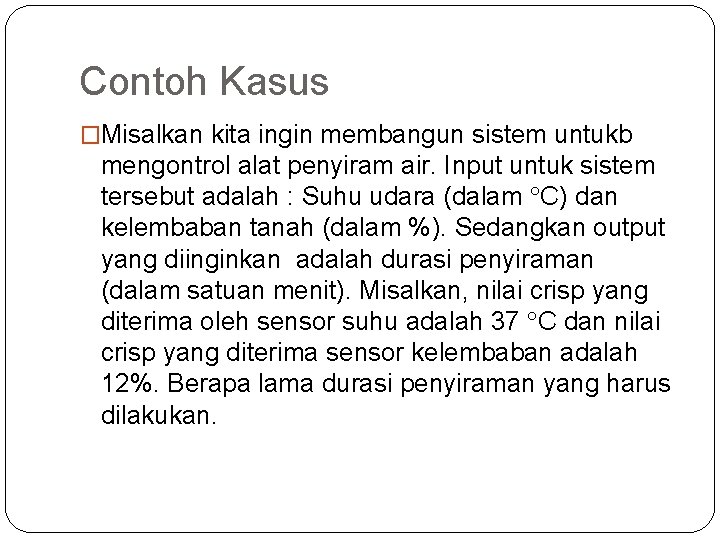 Contoh Kasus

□Misalkan kita ingin membangun sistem untukb mengontrol alat penyiram air. Input untuk sistem tersebut adalah : Suhu udara (dalam °C) dan kelembaban tanah (dalam %). Sedangkan output yang diinginkan  adalah durasi penyiraman (dalam satuan menit). Misalkan, nilai crisp yang diterima oleh sensor suhu adalah 37 °C dan nilai crisp yang diterima sensor kelembaban adalah 12%. Berapa lama durasi penyiraman yang harus dilakukan.